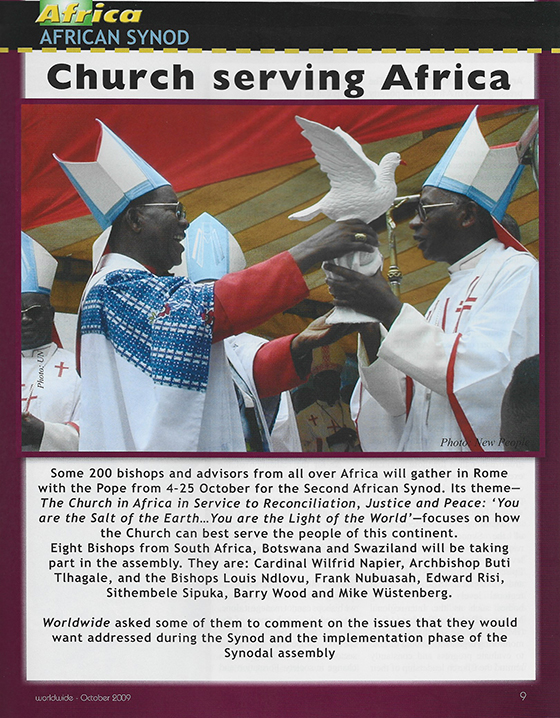 Africa
AFRICAN SYNOD

Church serving Africa

Photo: UN

Photo: New People

Some 200 bishops and advisors from all over Africa will gather in Rome with the Pope from 4-25 October for the Second African Synod. Its theme—The Church in Africa in Service to Reconciliation, Justice and Peace: 'You are the Salt of the Earth...You are the Light of the World'—focuses on how the Church can best serve the people of this continent.

Eight Bishops from South Africa, Botswana and Swaziland will be taking part in the assembly. They are: Cardinal Wilfrid Napier, Archbishop Buti Tlhagale, and the Bishops Louis Ndlovu, Frank Nubuasah, Edward Risi, Sithembele Sipuka, Barry Wood and Mike Wüstenberg.

Worldwide asked some of them to comment on the issues that they would want addressed during the Synod and the implementation phase of the Synodal assembly

worldwide - October 2009

9